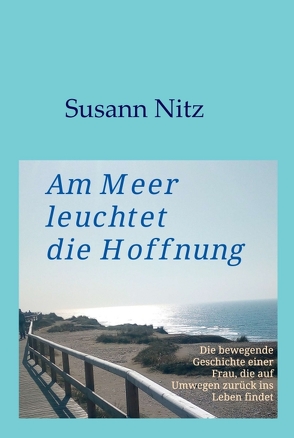 Susann Nitz

Am Meer leuchtet die Hoffnung

Die bewegende Geschichte einer Frau, die auf Umwegen zurück ins Leben findet